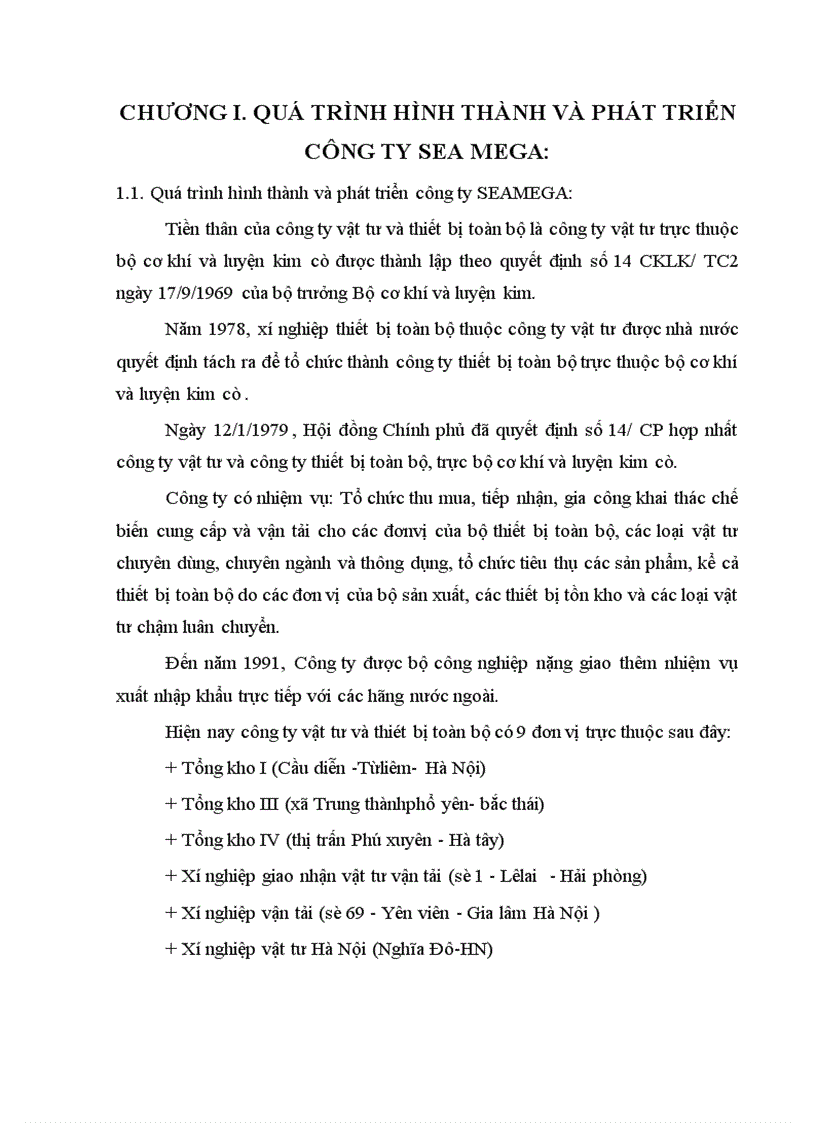 CHƯƠNG I. QUÁ TRÌNH HÌNH THÀNH VÀ PHÁT TRIỂN CÔNG TY SEA MEGA:

1.1. Quá trình hình thành và phát triển công ty SEAMEGA:

Tiền thân của công ty vật tư và thiết bị toàn bộ là công ty vật tư trực thuộc bộ cơ khí và luyện kim cò được thành lập theo quyết định số 14 CKLK/ TC2 ngày 17/9/1969 của bộ trưởng Bộ cơ khí và luyện kim.

Năm 1978, xí nghiệp thiết bị toàn bộ thuộc công ty vật tư được nhà nước quyết định tách ra để tổ chức thành công ty thiết bị toàn bộ trực thuộc bộ cơ khí và luyện kim cò .

Ngày 12/1/1979 , Hội đồng Chính phủ đã quyết định số 14/ CP hợp nhất công ty vật tư và công ty thiết bị toàn bộ, trực bộ cơ khí và luyện kim cò.

Công ty có nhiệm vụ: Tổ chức thu mua, tiếp nhận, gia công khai thác chế biến cung cấp và vận tải cho các đơnvị của bộ thiết bị toàn bộ, các loại vật tư chuyên dùng, chuyên ngành và thông dụng, tổ chức tiêu thụ các sản phẩm, kể cả thiết bị toàn bộ do các đơn vị của bộ sản xuất, các thiết bị tồn kho và các loại vật tư chậm luân chuyển.

Đến năm 1991, Công ty được bộ công nghiệp nặng giao thêm nhiệm vụ xuất nhập khẩu trực tiếp với các hãng nước ngoài.

Hiện nay công ty vật tư và thiết bị toàn bộ có 9 đơn vị trực thuộc sau đây:

+ Tổng kho I (Cầu diễn -Từliêm- Hà Nội)

+ Tổng kho III (xã Trung thànhphổ yên- bắc thái)

+ Tổng kho IV (thị trấn Phú xuyên - Hà tây)

+ Xí nghiệp giao nhận vật tư vận tải (sè 1 - Lêlai - Hải phòng)

+ Xí nghiệp vận tải (sè 69 - Yên viên - Gia lâm Hà Nội )

+ Xí nghiệp vật tư Hà Nội (Nghĩa Đô-HN)